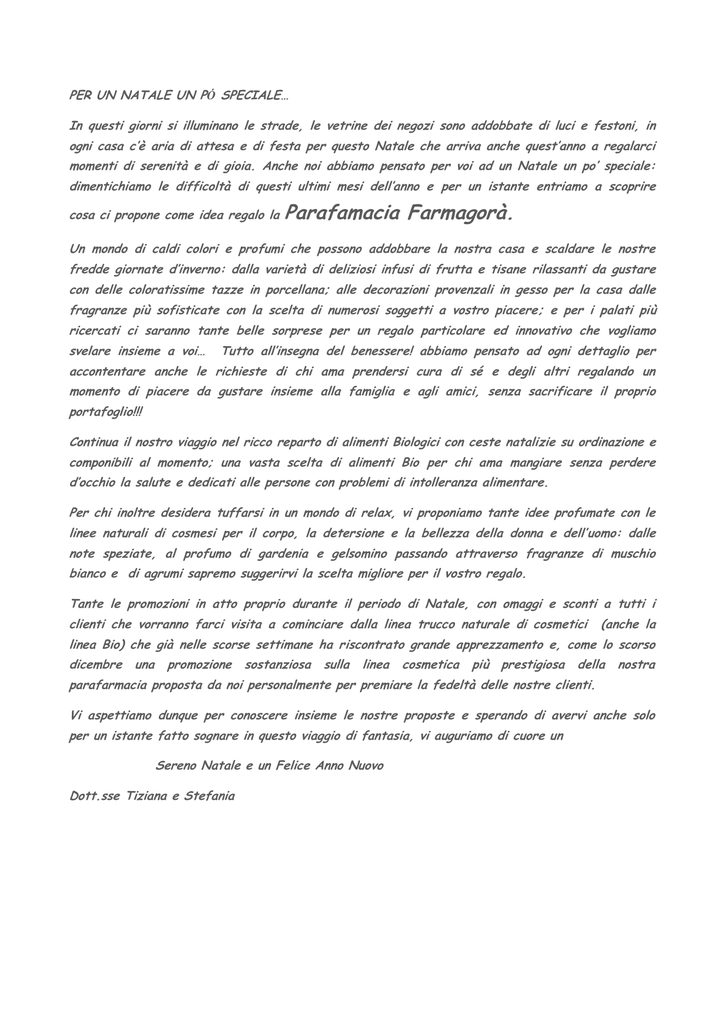 PER UN NATALE UN PÓ SPECIALE…

In questi giorni si illuminano le strade, le vetrine dei negozi sono addobbate di luci e festoni, in ogni casa c'è aria di attesa e di festa per questo Natale che arriva anche quest'anno a regalarci momenti di serenità e di gioia. Anche noi abbiamo pensato per voi ad un Natale un po' speciale: dimentichiamo le difficoltà di questi ultimi mesi dell'anno e per un istante entriamo a scoprire cosa ci propone come idea regalo la Parafamacia Farmagorà.

Un mondo di caldi colori e profumi che possono addobbare la nostra casa e scaldare le nostre fredde giornate d'inverno: dalla varietà di deliziosi infusi di frutta e tisane rilassanti da gustare con delle coloratissime tazze in porcellana; alle decorazioni provenzali in gesso per la casa dalle fragranze più sofisticate con la scelta di numerosi soggetti a vostro piacere; e per i palati più ricercati ci saranno tante belle sorprese per un regalo particolare ed innovativo che vogliamo svelare insieme a voi… Tutto all'insegna del benessere! abbiamo pensato ad ogni dettaglio per accontentare anche le richieste di chi ama prendersi cura di sé e degli altri regalando un momento di piacere da gustare insieme alla famiglia e agli amici, senza sacrificare il proprio portafoglio!!!

Continua il nostro viaggio nel ricco reparto di alimenti Biologici con ceste natalizie su ordinazione e componibili al momento; una vasta scelta di alimenti Bio per chi ama mangiare senza perdere d'occhio la salute e dedicati alle persone con problemi di intolleranza alimentare.

Per chi inoltre desidera tuffarsi in un mondo di relax, vi proponiamo tante idee profumate con le linee naturali di cosmesi per il corpo, la detersione e la bellezza della donna e dell'uomo: dalle note speziate, al profumo di gardenia e gelsomino passando attraverso fragranze di muschio bianco e di agrumi sapremo suggerirvi la scelta migliore per il vostro regalo.

Tante le promozioni in atto proprio durante il periodo di Natale, con omaggi e sconti a tutti i clienti che vorranno farci visita a cominciare dalla linea trucco naturale di cosmetici (anche la linea Bio) che già nelle scorse settimane ha riscontrato grande apprezzamento e, come lo scorso dicembre una promozione sostanziosa sulla linea cosmetica più prestigiosa della nostra parafarmacia proposta da noi personalmente per premiare la fedeltà delle nostre clienti.

Vi aspettiamo dunque per conoscere insieme le nostre proposte e sperando di avervi anche solo per un istante fatto sognare in questo viaggio di fantasia, vi auguriamo di cuore un

Sereno Natale e un Felice Anno Nuovo

Dott.sse Tiziana e Stefania